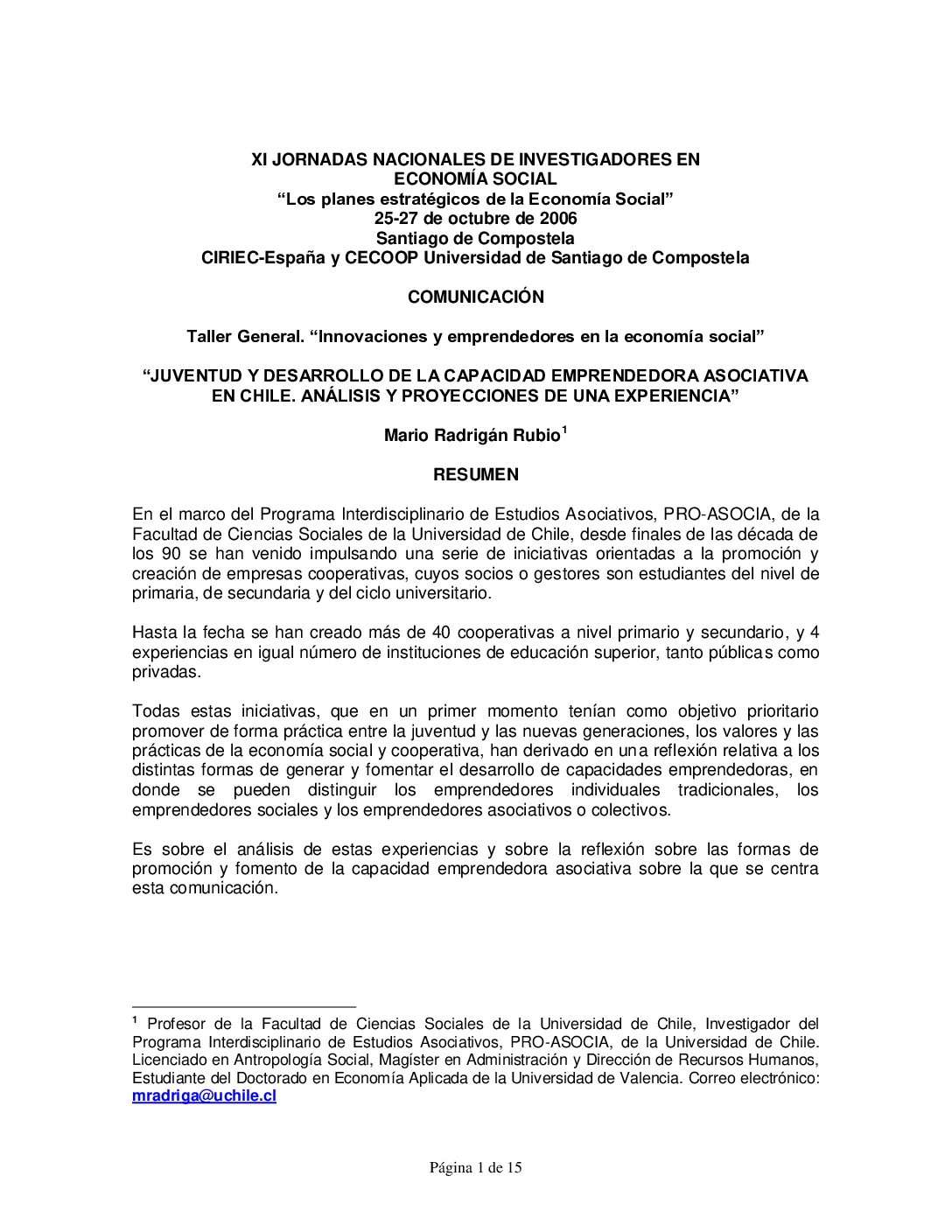 XI JORNADAS NACIONALES DE INVESTIGADORES EN ECONOMÍA SOCIAL
“Los planes estratégicos de la Economía Social”
25-27 de octubre de 2006
Santiago de Compostela
CIRIEC-España y CECOOP Universidad de Santiago de Compostela

COMUNICACIÓN

Taller General. “Innovaciones y emprendedores en la economía social”

“JUVENTUD Y DESARROLLO DE LA CAPACIDAD EMPRENDEDORA ASOCIATIVA EN CHILE. ANÁLISIS Y PROYECCIONES DE UNA EXPERIENCIA”

Mario Radrigán Rubio$^1$

RESUMEN

En el marco del Programa Interdisciplinario de Estudios Asociativos, PRO-ASOCIA, de la Facultad de Ciencias Sociales de la Universidad de Chile, desde finales de las década de los 90 se han venido impulsando una serie de iniciativas orientadas a la promoción y creación de empresas cooperativas, cuyos socios o gestores son estudiantes del nivel de primaria, de secundaria y del ciclo universitario.

Hasta la fecha se han creado más de 40 cooperativas a nivel primario y secundario, y 4 experiencias en igual número de instituciones de educación superior, tanto públicas como privadas.

Todas estas iniciativas, que en un primer momento tenían como objetivo prioritario promover de forma práctica entre la juventud y las nuevas generaciones, los valores y las prácticas de la economía social y cooperativa, han derivado en una reflexión relativa a los distintas formas de generar y fomentar el desarrollo de capacidades emprendedoras, en donde se pueden distinguir los emprendedores individuales tradicionales, los emprendedores sociales y los emprendedores asociativos o colectivos.

Es sobre el análisis de estas experiencias y sobre la reflexión sobre las formas de promoción y fomento de la capacidad emprendedora asociativa sobre la que se centra esta comunicación.

$^1$ Profesor de la Facultad de Ciencias Sociales de la Universidad de Chile, Investigador del Programa Interdisciplinario de Estudios Asociativos, PRO-ASOCIA, de la Universidad de Chile. Licenciado en Antropología Social, Magíster en Administración y Dirección de Recursos Humanos, Estudiante del Doctorado en Economía Aplicada de la Universidad de Valencia. Correo electrónico: mradriga@uchile.cl

Página 1 de 15